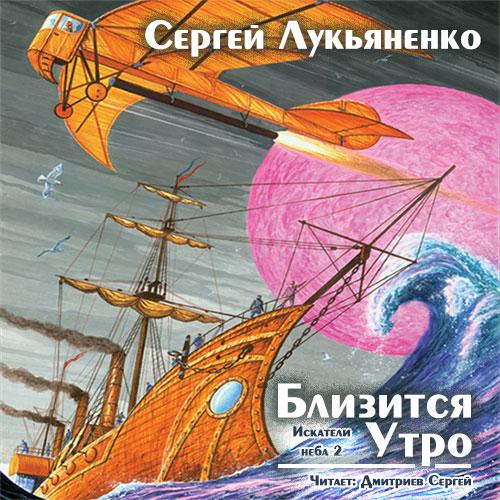 Сергей Лукьяненко

Близится Утро

Искатели неба 2

Читает: Дмитриев Сергей